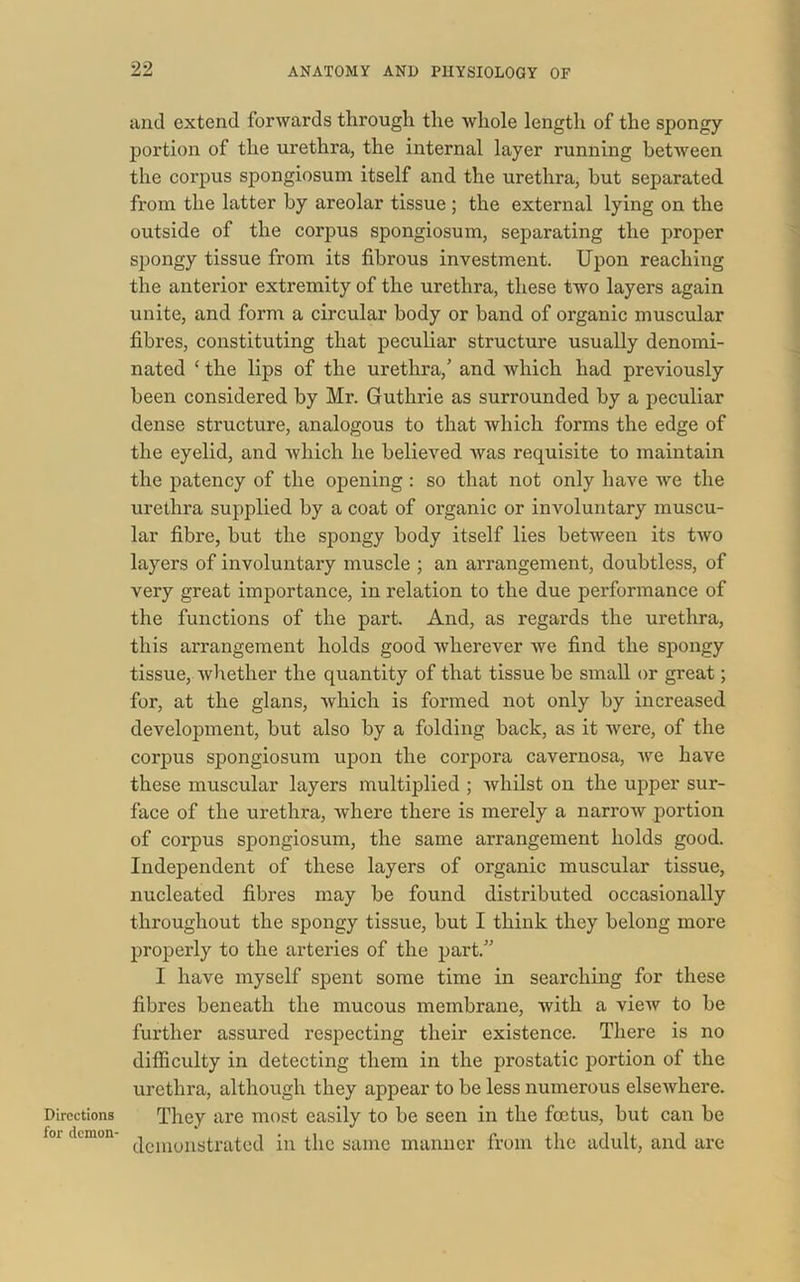 22 ANATOMY AND PHYSIOLOGY OF

and extend forwards through the whole length of the spongy portion of the urethra, the internal layer running between the corpus spongiosum itself and the urethra, but separated from the latter by areolar tissue; the external lying on the outside of the corpus spongiosum, separating the proper spongy tissue from its fibrous investment. Upon reaching the anterior extremity of the urethra, these two layers again unite, and form a circular body or band of organic muscular fibres, constituting that peculiar structure usually denominated 'the lips of the urethra,' and which had previously been considered by Mr. Guthrie as surrounded by a peculiar dense structure, analogous to that which forms the edge of the eyelid, and which he believed was requisite to maintain the patency of the opening: so that not only have we the urethra supplied by a coat of organic or involuntary muscular fibre, but the spongy body itself lies between its two layers of involuntary muscle; an arrangement, doubtless, of very great importance, in relation to the due performance of the functions of the part. And, as regards the urethra, this arrangement holds good wherever we find the spongy tissue, whether the quantity of that tissue be small or great; for, at the glans, which is formed not only by increased development, but also by a folding back, as it were, of the corpus spongiosum upon the corpora cavernosa, we have these muscular layers multiplied; whilst on the upper surface of the urethra, where there is merely a narrow portion of corpus spongiosum, the same arrangement holds good. Independent of these layers of organic muscular tissue, nucleated fibres may be found distributed occasionally throughout the spongy tissue, but I think they belong more properly to the arteries of the part."

I have myself spent some time in searching for these fibres beneath the mucous membrane, with a view to be further assured respecting their existence. There is no difficulty in detecting them in the prostatic portion of the urethra, although they appear to be less numerous elsewhere. They are most easily to be seen in the fœtus, but can be demonstrated in the same manner from the adult, and are

Directions for demon-